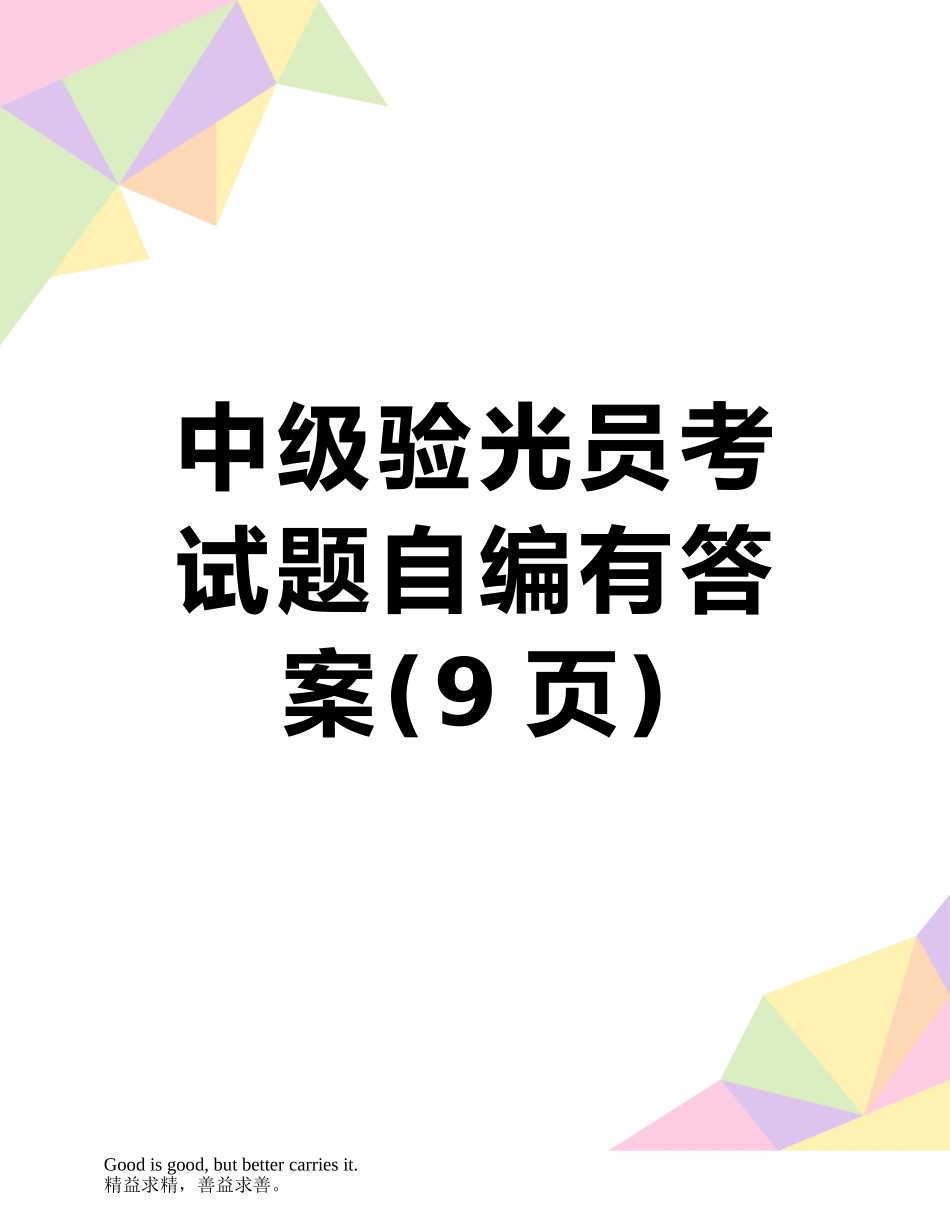 中级验光员考试题自编有答案(9 页)

Good is good, but better carries it.
精益求精，善益求善。